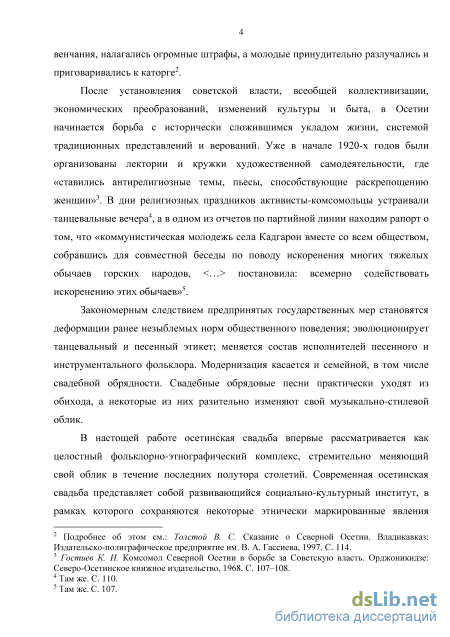 4

венчания, налагались огромные штрафы, а молодые принудительно разлучались и приговаривались к каторге$^2$.

После установления советской власти, всеобщей коллективизации, экономических преобразований, изменений культуры и быта, в Осетии начинается борьба с исторически сложившимся укладом жизни, системой традиционных представлений и верований. Уже в начале 1920-х годов были организованы лектории и кружки художественной самодеятельности, где «ставились антирелигиозные темы, пьесы, способствующие раскрепощению женщин»$^3$. В дни религиозных праздников активисты-комсомольцы устраивали танцевальные вечера$^4$, а в одном из отчетов по партийной линии находим рапорт о том, что «коммунистическая молодежь села Кадгарон вместе со всем обществом, собравшись для совместной беседы по поводу искоренения многих тяжелых обычаев горских народов, <…> постановила: всемерно содействовать искоренению этих обычаев»$^5$.

Закономерным следствием предпринятых государственных мер становятся деформации ранее незыблемых норм общественного поведения; эволюционирует танцевальный и песенный этикет; меняется состав исполнителей песенного и инструментального фольклора. Модернизация касается и семейной, в том числе свадебной обрядности. Свадебные обрядовые песни практически уходят из обихода, а некоторые из них разительно изменяют свой музыкально-стилевой облик.

В настоящей работе осетинская свадьба впервые рассматривается как целостный фольклорно-этнографический комплекс, стремительно меняющий свой облик в течение последних полутора столетий. Современная осетинская свадьба представляет собой развивающийся социально-культурный институт, в рамках которого сохраняются некоторые этнически маркированные явления

$^2$ Подробнее об этом см.: Толстой В. С. Сказание о Северной Осетии. Владикавказ: Издательско-полиграфическое предприятие им. В. А. Гассиева, 1997. С. 114.
$^3$ Гостиев К. И. Комсомол Северной Осетии в борьбе за Советскую власть. Орджоникидзе: Северо-Осетинское книжное издательство, 1968. С. 107–108.
$^4$ Там же. С. 110.
$^5$ Там же. С. 107.

dsLib.net
библиотека диссертаций